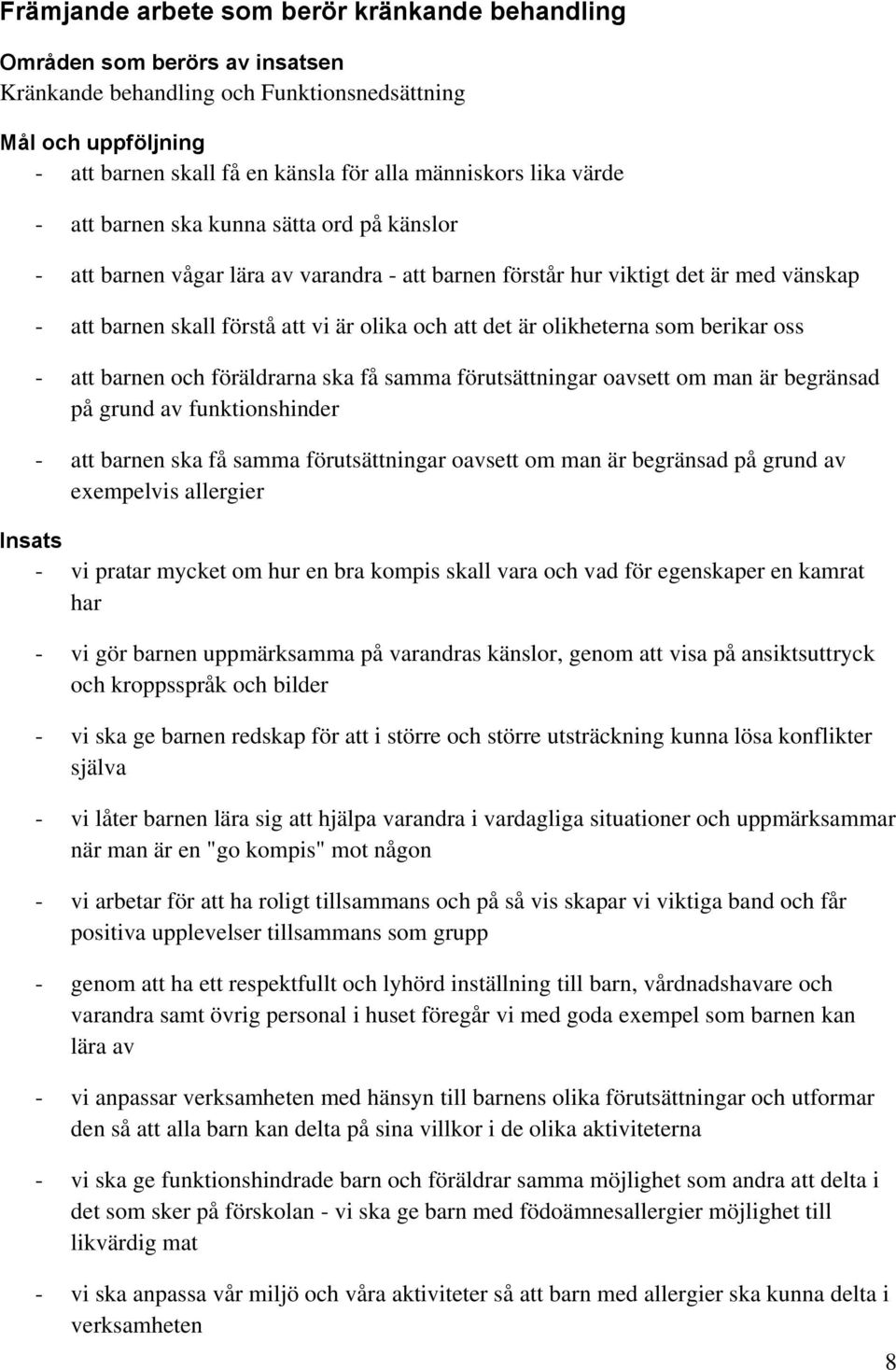 Främjande arbete som berör kränkande behandling

Områden som berörs av insatsen
Kränkande behandling och Funktionsnedsättning

Mål och uppföljning
- att barnen skall få en känsla för alla människors lika värde

- att barnen ska kunna sätta ord på känslor

- att barnen vågar lära av varandra - att barnen förstår hur viktigt det är med vänskap

- att barnen skall förstå att vi är olika och att det är olikheterna som berikar oss

- att barnen och föräldrarna ska få samma förutsättningar oavsett om man är begränsad på grund av funktionshinder

- att barnen ska få samma förutsättningar oavsett om man är begränsad på grund av exempelvis allergier

Insats
- vi pratar mycket om hur en bra kompis skall vara och vad för egenskaper en kamrat har

- vi gör barnen uppmärksamma på varandras känslor, genom att visa på ansiktsuttryck och kroppsspråk och bilder

- vi ska ge barnen redskap för att i större och större utsträckning kunna lösa konflikter själva

- vi låter barnen lära sig att hjälpa varandra i vardagliga situationer och uppmärksammar när man är en "go kompis" mot någon

- vi arbetar för att ha roligt tillsammans och på så vis skapar vi viktiga band och får positiva upplevelser tillsammans som grupp

- genom att ha ett respektfullt och lyhörd inställning till barn, vårdnadshavare och varandra samt övrig personal i huset föregår vi med goda exempel som barnen kan lära av

- vi anpassar verksamheten med hänsyn till barnens olika förutsättningar och utformar den så att alla barn kan delta på sina villkor i de olika aktiviteterna

- vi ska ge funktionshindrade barn och föräldrar samma möjlighet som andra att delta i det som sker på förskolan - vi ska ge barn med födoämnesallergier möjlighet till likvärdig mat

- vi ska anpassa vår miljö och våra aktiviteter så att barn med allergier ska kunna delta i verksamheten

8